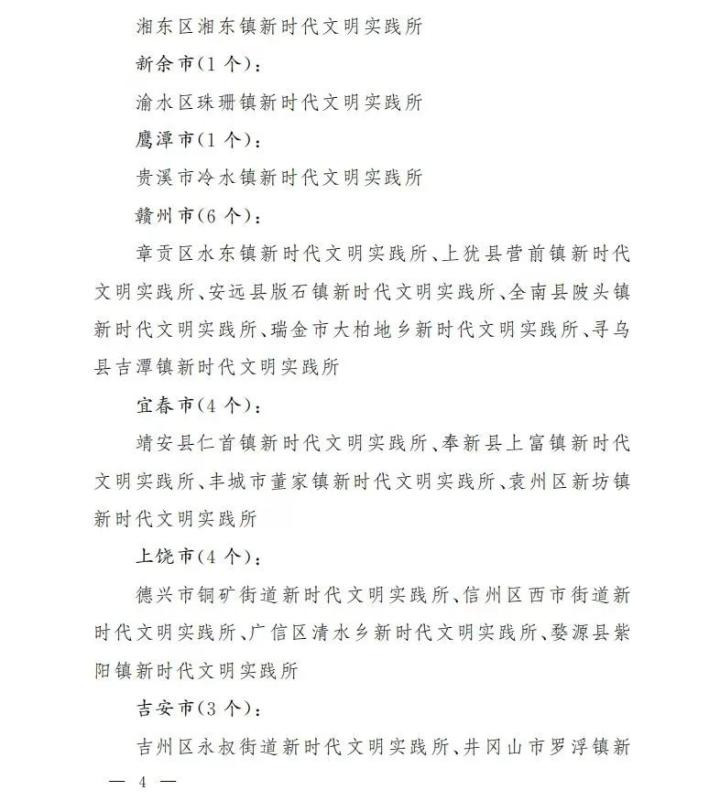 湘东区湘东镇新时代文明实践所

新余市（1个）：

渝水区珠珊镇新时代文明实践所

鹰潭市（1个）：

贵溪市冷水镇新时代文明实践所

赣州市（6个）：

章贡区水东镇新时代文明实践所、上犹县营前镇新时代文明实践所、安远县版石镇新时代文明实践所、全南县陂头镇新时代文明实践所、瑞金市大柏地乡新时代文明实践所、寻乌县吉潭镇新时代文明实践所

宜春市（4个）：

靖安县仁首镇新时代文明实践所、奉新县上富镇新时代文明实践所、丰城市董家镇新时代文明实践所、袁州区新坊镇新时代文明实践所

上饶市（4个）：

德兴市铜矿街道新时代文明实践所、信州区西市街道新时代文明实践所、广信区清水乡新时代文明实践所、婺源县紫阳镇新时代文明实践所

吉安市（3个）：

吉州区永叔街道新时代文明实践所、井冈山市罗浮镇新

— 4 —